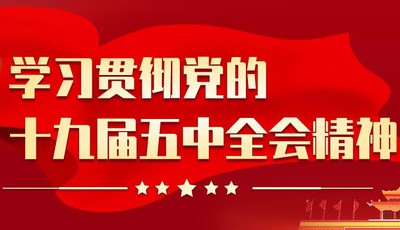 学习贯彻党的
十九届五中全会精神